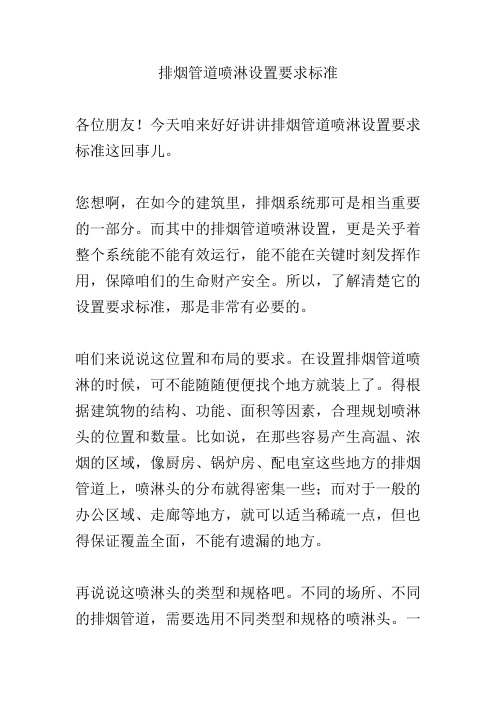 排烟管道喷淋设置要求标准

各位朋友！今天咱来好好讲讲排烟管道喷淋设置要求标准这回事儿。

您想啊，在如今的建筑里，排烟系统那可是相当重要的一部分。而其中的排烟管道喷淋设置，更是关乎着整个系统能不能有效运行，能不能在关键时刻发挥作用，保障咱们的生命财产安全。所以，了解清楚它的设置要求标准，那是非常有必要的。

咱们来说说这位置和布局的要求。在设置排烟管道喷淋的时候，可不能随随便便找个地方就装上了。得根据建筑物的结构、功能、面积等因素，合理规划喷淋头的位置和数量。比如说，在那些容易产生高温、浓烟的区域，像厨房、锅炉房、配电室这些地方的排烟管道上，喷淋头的分布就得密集一些；而对于一般的办公区域、走廊等地方，就可以适当稀疏一点，但也得保证覆盖全面，不能有遗漏的地方。

再说说这喷淋头的类型和规格吧。不同的场所、不同的排烟管道，需要选用不同类型和规格的喷淋头。一